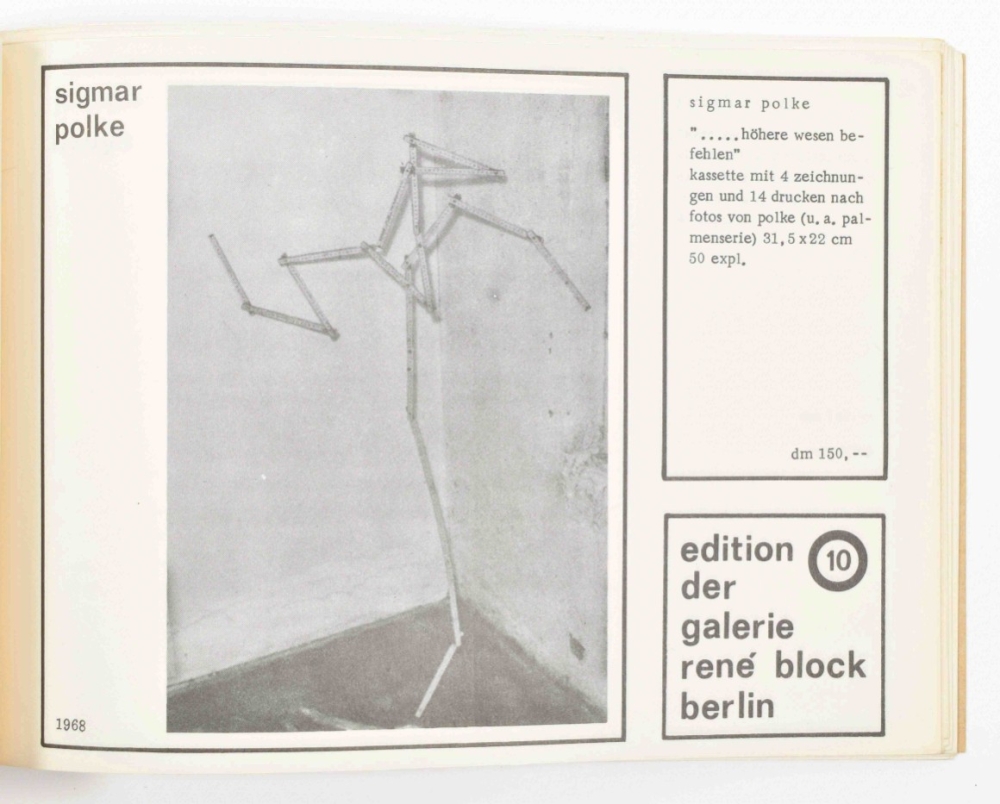 sigmar
polke

1968

sigmar polke

".....höhere wesen befehlen"
kassette mit 4 zeichnungen und 14 drucken nach fotos von polke (u. a. palmenserie) 31,5 x 22 cm
50 expl.

dm 150,--

edition
der
galerie
rené block
berlin

10